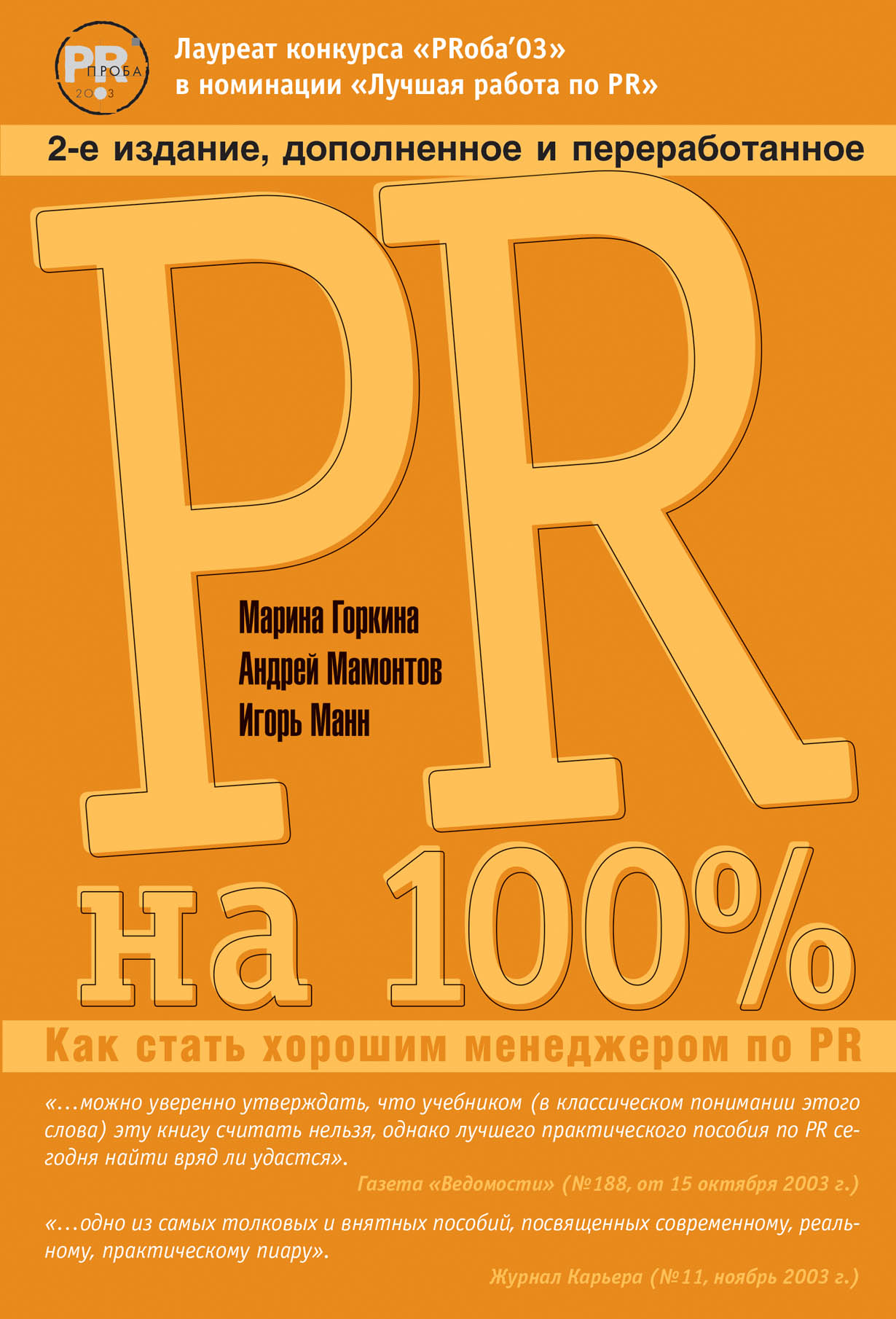 PR ПРОБА 2003

Лауреат конкурса «PRоба'03» в номинации «Лучшая работа по PR»

2-е издание, дополненное и переработанное

PR

Марина Горкина
Андрей Мамонтов
Игорь Манн

на 100%

Как стать хорошим менеджером по PR

«...можно уверенно утверждать, что учебником (в классическом понимании этого слова) эту книгу считать нельзя, однако лучшего практического пособия по PR сегодня найти вряд ли удастся».

Газета «Ведомости» (№188, от 15 октября 2003 г.)

«...одно из самых толковых и внятных пособий, посвященных современному, реальному, практическому пиару».

Журнал Карьера (№11, ноябрь 2003 г.)